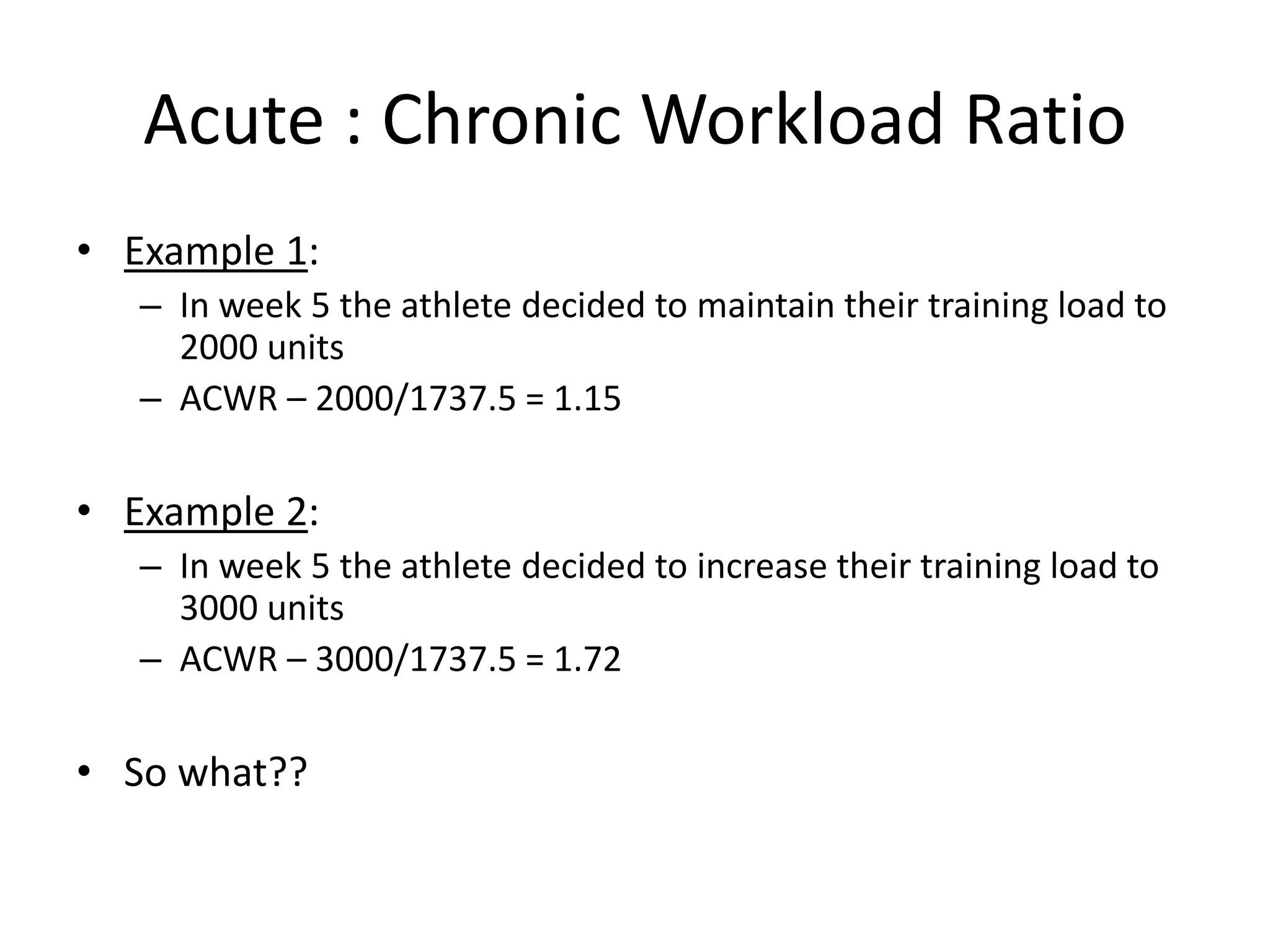 Acute : Chronic Workload Ratio

• Example 1:
– In week 5 the athlete decided to maintain their training load to 2000 units
– ACWR – 2000/1737.5 = 1.15

• Example 2:
– In week 5 the athlete decided to increase their training load to 3000 units
– ACWR – 3000/1737.5 = 1.72

• So what??